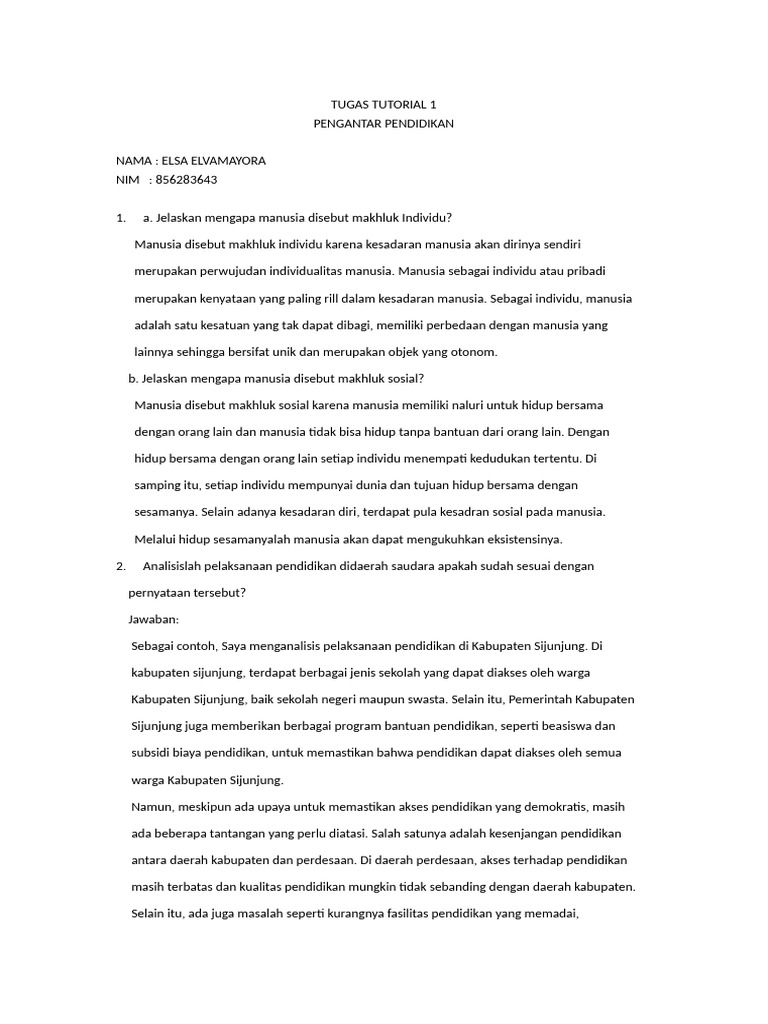 TUGAS TUTORIAL 1
PENGANTAR PENDIDIKAN

NAMA : ELSA ELVAMAYORA
NIM : 856283643

1. a. Jelaskan mengapa manusia disebut makhluk Individu?
Manusia disebut makhluk individu karena kesadaran manusia akan dirinya sendiri merupakan perwujudan individualitas manusia. Manusia sebagai individu atau pribadi merupakan kenyataan yang paling rill dalam kesadaran manusia. Sebagai individu, manusia adalah satu kesatuan yang tak dapat dibagi, memiliki perbedaan dengan manusia yang lainnya sehingga bersifat unik dan merupakan objek yang otonom.
b. Jelaskan mengapa manusia disebut makhluk sosial?
Manusia disebut makhluk sosial karena manusia memiliki naluri untuk hidup bersama dengan orang lain dan manusia tidak bisa hidup tanpa bantuan dari orang lain. Dengan hidup bersama dengan orang lain setiap individu menempati kedudukan tertentu. Di samping itu, setiap individu mempunyai dunia dan tujuan hidup bersama dengan sesamanya. Selain adanya kesadaran diri, terdapat pula kesadran sosial pada manusia. Melalui hidup sesamanyalah manusia akan dapat mengukuhkan eksistensinya.
2. Analisislah pelaksanaan pendidikan didaerah saudara apakah sudah sesuai dengan pernyataan tersebut?
Jawaban:
Sebagai contoh, Saya menganalisis pelaksanaan pendidikan di Kabupaten Sijunjung. Di kabupaten sijunjung, terdapat berbagai jenis sekolah yang dapat diakses oleh warga Kabupaten Sijunjung, baik sekolah negeri maupun swasta. Selain itu, Pemerintah Kabupaten Sijunjung juga memberikan berbagai program bantuan pendidikan, seperti beasiswa dan subsidi biaya pendidikan, untuk memastikan bahwa pendidikan dapat diakses oleh semua warga Kabupaten Sijunjung.
Namun, meskipun ada upaya untuk memastikan akses pendidikan yang demokratis, masih ada beberapa tantangan yang perlu diatasi. Salah satunya adalah kesenjangan pendidikan antara daerah kabupaten dan perdesaan. Di daerah perdesaan, akses terhadap pendidikan masih terbatas dan kualitas pendidikan mungkin tidak sebanding dengan daerah kabupaten. Selain itu, ada juga masalah seperti kurangnya fasilitas pendidikan yang memadai,